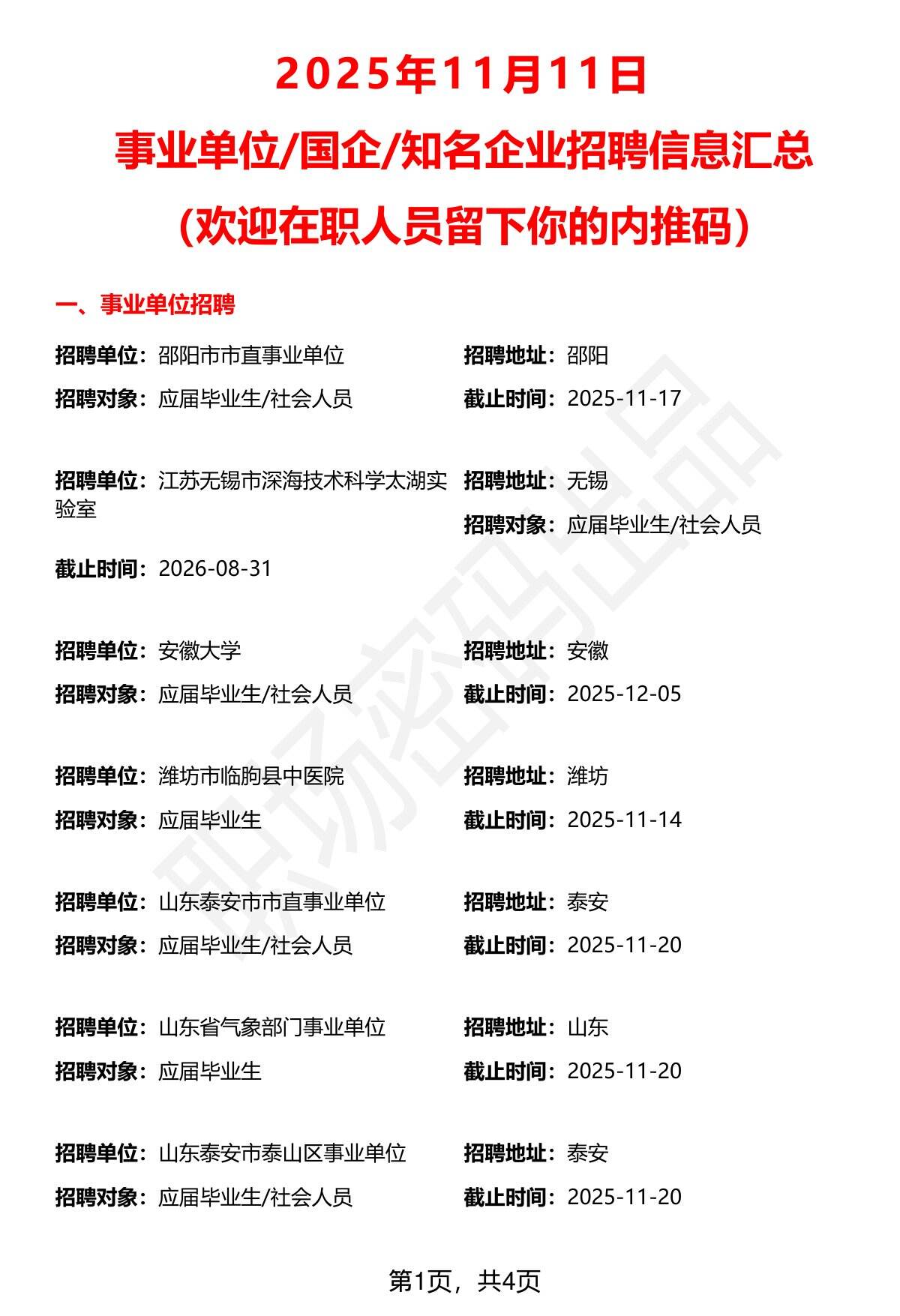 2025年11月11日

事业单位/国企/知名企业招聘信息汇总

(欢迎在职人员留下你的内推码)

一、事业单位招聘

招聘单位：邵阳市市直事业单位
招聘地址：邵阳
招聘对象：应届毕业生/社会人员
截止时间：2025-11-17

招聘单位：江苏无锡市深海技术科学太湖实验室
招聘地址：无锡
招聘对象：应届毕业生/社会人员
截止时间：2026-08-31

招聘单位：安徽大学
招聘地址：安徽
招聘对象：应届毕业生/社会人员
截止时间：2025-12-05

招聘单位：潍坊市临朐县中医院
招聘地址：潍坊
招聘对象：应届毕业生
截止时间：2025-11-14

招聘单位：山东泰安市市直事业单位
招聘地址：泰安
招聘对象：应届毕业生/社会人员
截止时间：2025-11-20

招聘单位：山东省气象部门事业单位
招聘地址：山东
招聘对象：应届毕业生
截止时间：2025-11-20

招聘单位：山东泰安市泰山区事业单位
招聘地址：泰安
招聘对象：应届毕业生/社会人员
截止时间：2025-11-20

职场密码出品

第1页，共4页